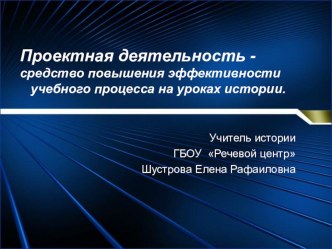 Проектная деятельность - средство повышения эффективности учебного процесса на уроках истории.

Учитель истории
ГБОУ «Речевой центр»
Шустрова Елена Рафаиловна